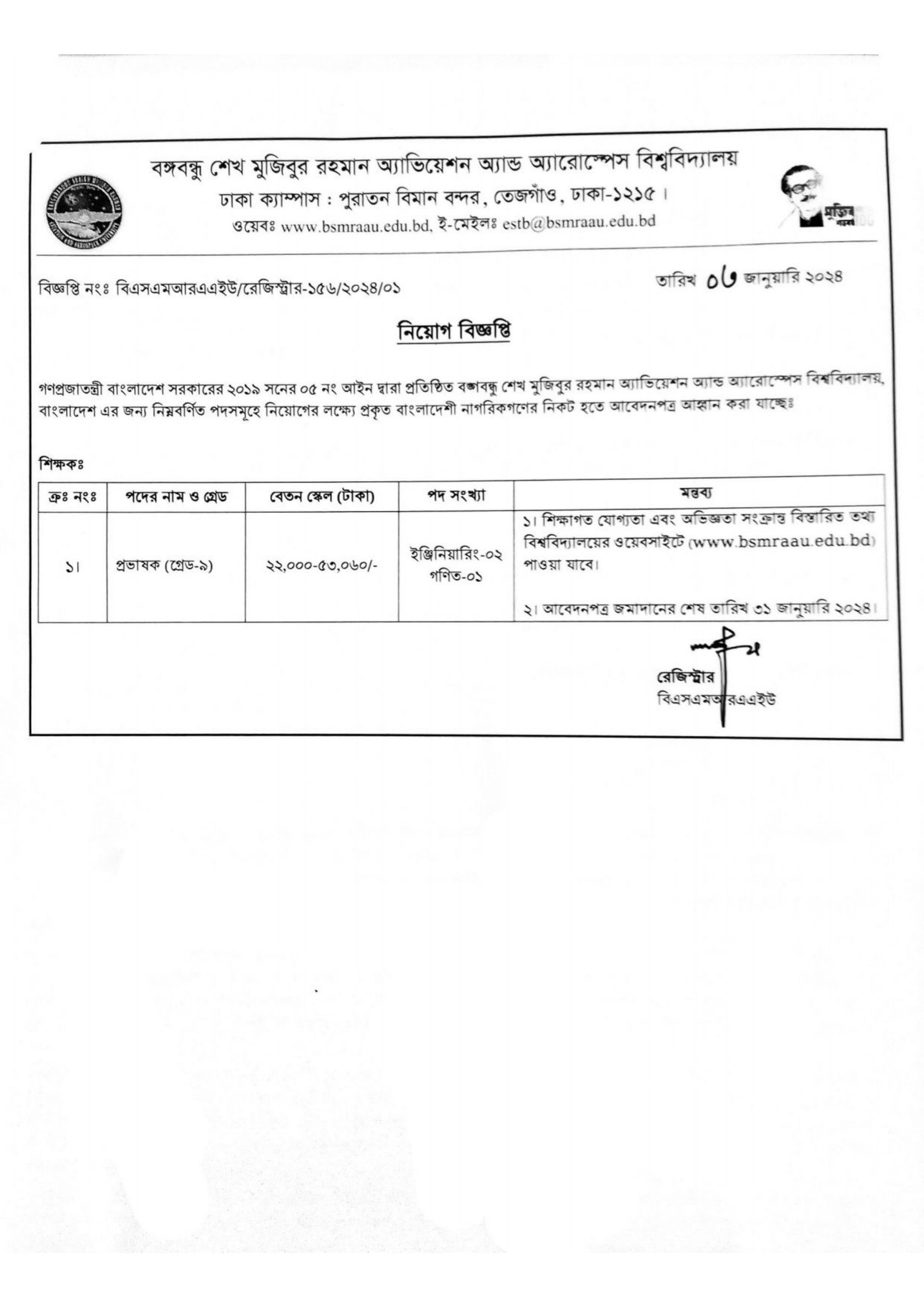 বঙ্গবন্ধু শেখ মুজিবুর রহমান অ্যাভিয়েশন অ্যান্ড অ্যারোস্পেস বিশ্ববিদ্যালয়
ঢাকা ক্যাম্পাস : পুরাতন বিমান বন্দর, তেজগাঁও, ঢাকা-১২১৫।
ওয়েবঃ www.bsmraau.edu.bd, ই-মেইলঃ estb@bsmraau.edu.bd

মুজিব

বিজ্ঞপ্তি নংঃ বিএসএমআরএএইউ/রেজিস্ট্রার-১৫৬/২০২৪/০১

তারিখ ০৬ জানুয়ারি ২০২৪

নিয়োগ বিজ্ঞপ্তি

গণপ্রজাতন্ত্রী বাংলাদেশ সরকারের ২০১৯ সনের ০৫ নং আইন দ্বারা প্রতিষ্ঠিত বঙ্গবন্ধু শেখ মুজিবুর রহমান অ্যাভিয়েশন অ্যান্ড অ্যারোস্পেস বিশ্ববিদ্যালয়, বাংলাদেশ এর জন্য নিম্নবর্ণিত পদসমূহে নিয়োগের লক্ষ্যে প্রকৃত বাংলাদেশী নাগরিকগণের নিকট হতে আবেদনপত্র আহ্বান করা যাচ্ছেঃ

শিক্ষকঃ

| ক্রঃ নংঃ | পদের নাম ও গ্রেড | বেতন স্কেল (টাকা) | পদ সংখ্যা | মন্তব্য |
|---|---|---|---|---|
| ১। | প্রভাষক (গ্রেড-৯) | ২২,০০০-৫৩,০৬০/- | ইঞ্জিনিয়ারিং-০২ গণিত-০১ | ১। শিক্ষাগত যোগ্যতা এবং অভিজ্ঞতা সংক্রান্ত বিস্তারিত তথ্য বিশ্ববিদ্যালয়ের ওয়েবসাইটে (www.bsmraau.edu.bd) পাওয়া যাবে। ২। আবেদনপত্র জমাদানের শেষ তারিখ ৩১ জানুয়ারি ২০২৪। |

রেজিস্ট্রার
বিএসএমআরএএইউ